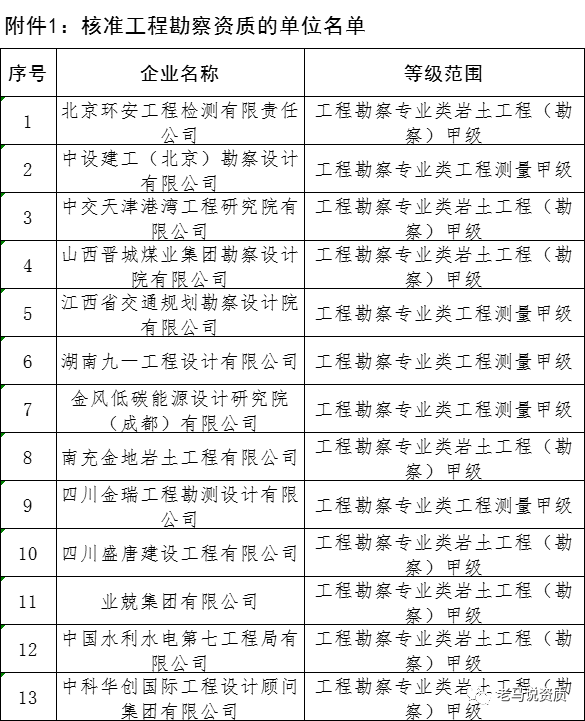 附件1：核准工程勘察资质的单位名单

| 序号 | 企业名称 | 等级范围 |
|---|---|---|
| 1 | 北京环安工程检测有限责任公司 | 工程勘察专业类岩土工程（勘察）甲级 |
| 2 | 中设建工（北京）勘察设计有限公司 | 工程勘察专业类工程测量甲级 |
| 3 | 中交天津港湾工程研究院有限公司 | 工程勘察专业类岩土工程（勘察）甲级 |
| 4 | 山西晋城煤业集团勘察设计院有限公司 | 工程勘察专业类岩土工程（勘察）甲级 |
| 5 | 江西省交通规划勘察设计院有限公司 | 工程勘察专业类工程测量甲级 |
| 6 | 湖南九一工程设计有限公司 | 工程勘察专业类工程测量甲级 |
| 7 | 金风低碳能源设计研究院（成都）有限公司 | 工程勘察专业类工程测量甲级 |
| 8 | 南充金地岩土工程有限公司 | 工程勘察专业类岩土工程（勘察）甲级 |
| 9 | 四川金瑞工程勘测设计有限公司 | 工程勘察专业类工程测量甲级 |
| 10 | 四川盛唐建设工程有限公司 | 工程勘察专业类岩土工程（勘察）甲级 |
| 11 | 业兢集团有限公司 | 工程勘察专业类岩土工程（勘察）甲级 |
| 12 | 中国水利水电第七工程局有限公司 | 工程勘察专业类岩土工程（勘察）甲级 |
| 13 | 中科华创国际工程设计顾问集团有限公司 | 工程勘察专业类岩土工程（勘察）甲级 |

老马说资质